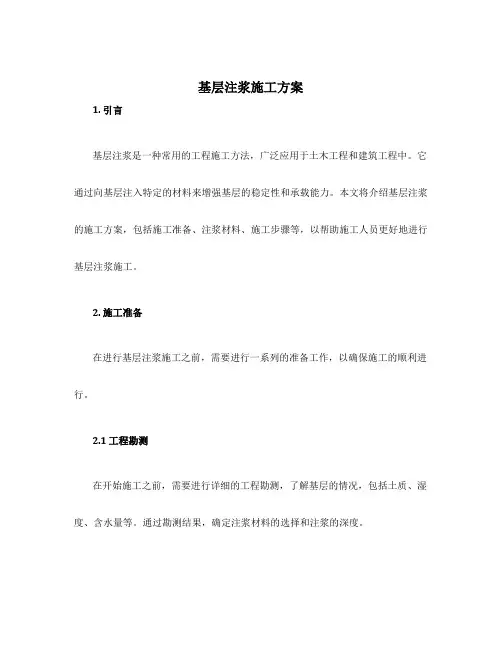 基层注浆施工方案

1. 引言

基层注浆是一种常用的工程施工方法，广泛应用于土木工程和建筑工程中。它通过向基层注入特定的材料来增强基层的稳定性和承载能力。本文将介绍基层注浆的施工方案，包括施工准备、注浆材料、施工步骤等，以帮助施工人员更好地进行基层注浆施工。

2. 施工准备

在进行基层注浆施工之前，需要进行一系列的准备工作，以确保施工的顺利进行。

2.1 工程勘测

在开始施工之前，需要进行详细的工程勘测，了解基层的情况，包括土质、湿度、含水量等。通过勘测结果，确定注浆材料的选择和注浆的深度。